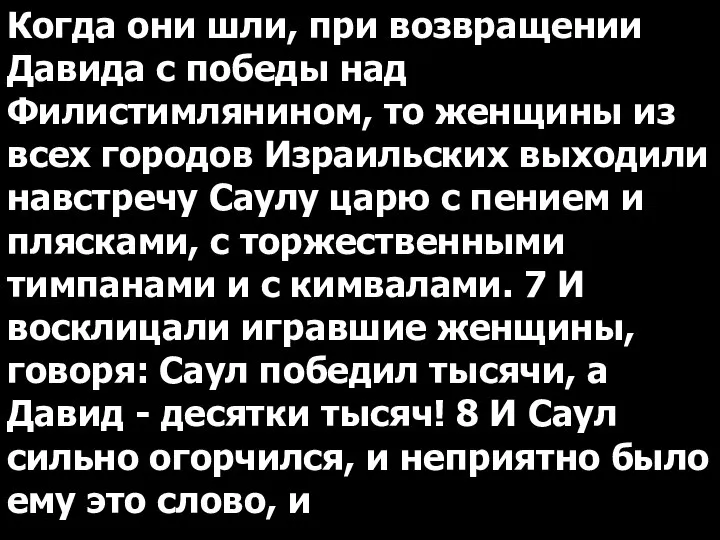 Когда они шли, при возвращении Давида с победы над Филистимлянином, то женщины из всех городов Израильских выходили навстречу Саулу царю с пением и плясками, с торжественными тимпанами и с кимвалами. 7 И восклицали игравшие женщины, говоря: Саул победил тысячи, а Давид - десятки тысяч! 8 И Саул сильно огорчился, и неприятно было ему это слово, и